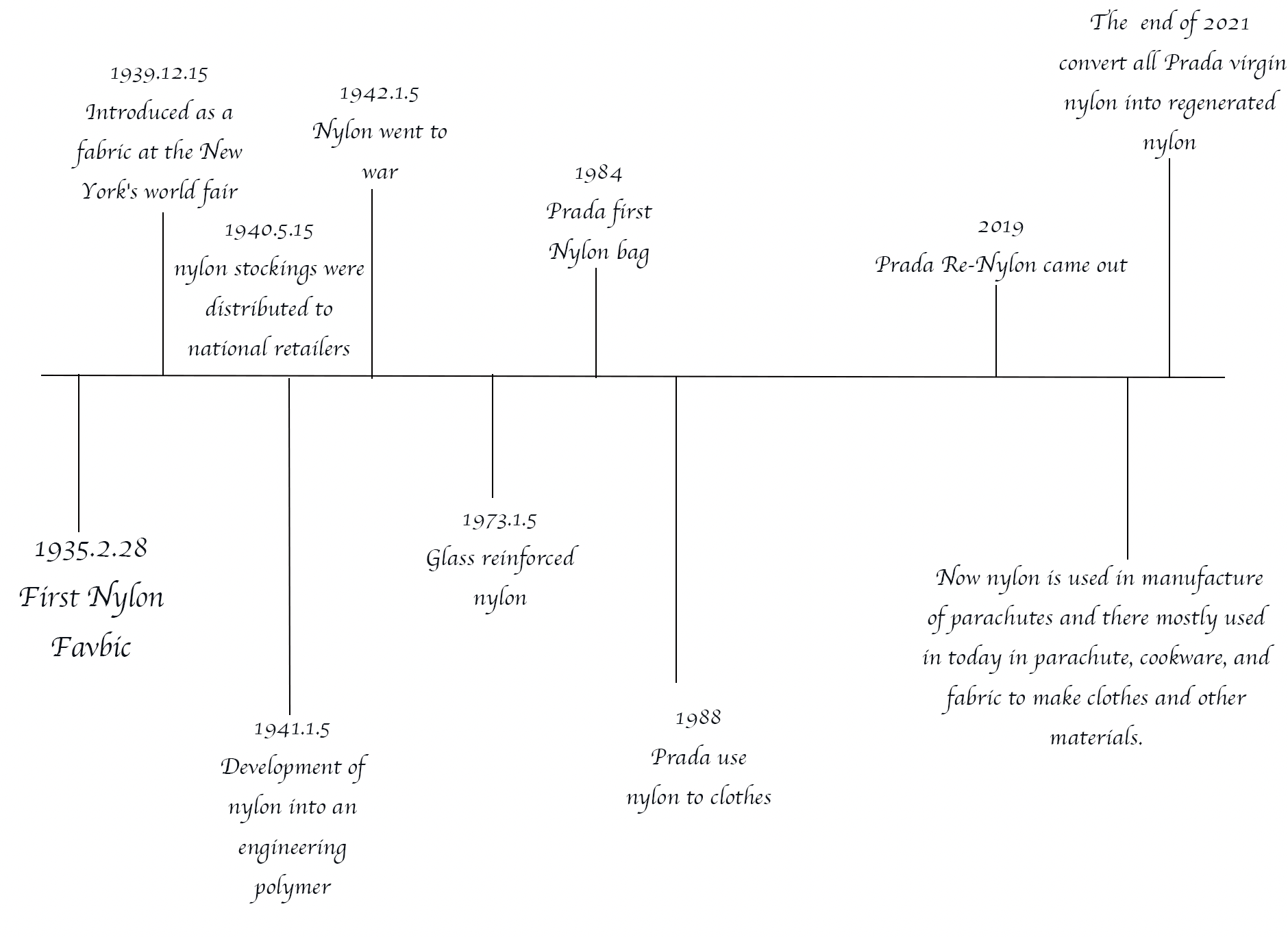 1935.2.28
First Nylon Favbic

1939.12.15
Introduced as a fabric at the New York's world fair

1940.5.15
nylon stockings were distributed to national retailers

1941.1.5
Development of nylon into an engineering polymer

1942.1.5
Nylon went to war

1973.1.5
Glass reinforced nylon

1984
Prada first Nylon bag

1988
Prada use nylon to clothes

2019
Prada Re-Nylon came out

Now nylon is used in manufacture of parachutes and there mostly used in today in parachute, cookware, and fabric to make clothes and other materials.

The end of 2021
convert all Prada virgin nylon into regenerated nylon